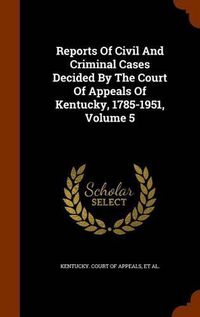 Reports Of Civil And Criminal Cases Decided By The Court Of Appeals Of Kentucky, 1785-1951, Volume 5

Scholar SELECT

KENTUCKY. COURT OF APPEALS, ET AL.